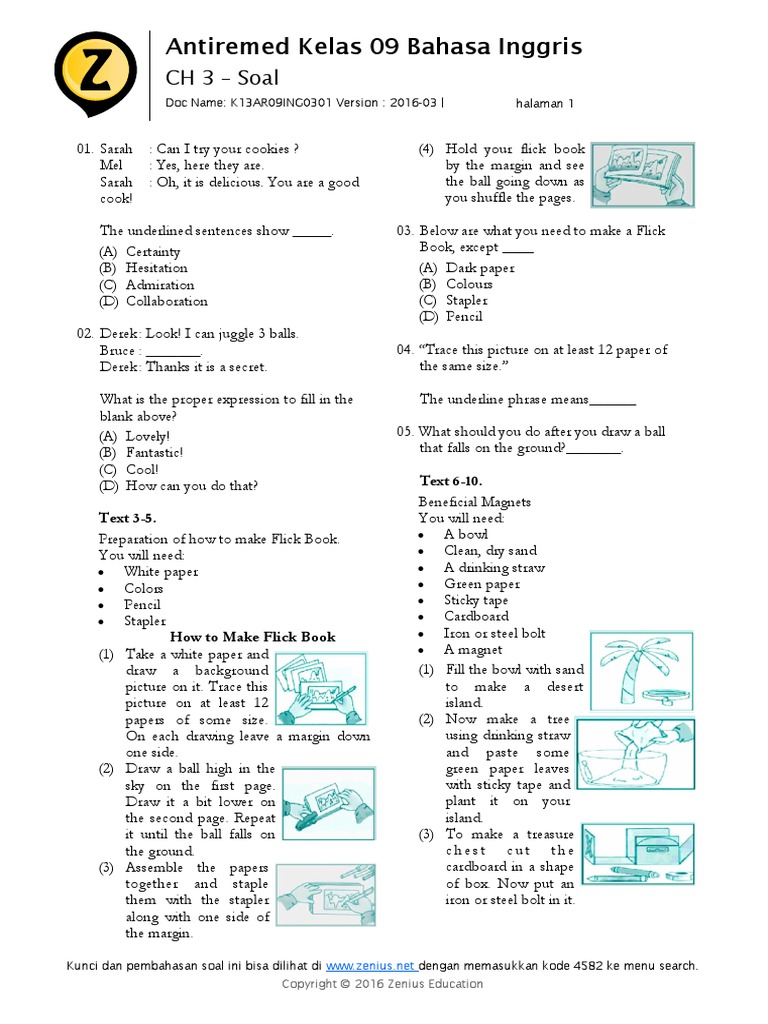 Z

Antiremed Kelas 09 Bahasa Inggris
CH 3 - Soal
Doc Name: K13AR09ING0301 Version : 2016-03 | halaman 1

01. Sarah : Can I try your cookies ?
Mel : Yes, here they are.
Sarah : Oh, it is delicious. You are a good cook!

The underlined sentences show ______.
(A) Certainty
(B) Hesitation
(C) Admiration
(D) Collaboration

02. Derek: Look! I can juggle 3 balls.
Bruce : ________.
Derek: Thanks it is a secret.

What is the proper expression to fill in the blank above?
(A) Lovely!
(B) Fantastic!
(C) Cool!
(D) How can you do that?

Text 3-5.
Preparation of how to make Flick Book.
You will need:
• White paper
• Colors
• Pencil
• Stapler

How to Make Flick Book
(1) Take a white paper and draw a background picture on it. Trace this picture on at least 12 papers of some size. On each drawing leave a margin down one side.
(2) Draw a ball high in the sky on the first page. Draw it a bit lower on the second page. Repeat it until the ball falls on the ground.
(3) Assemble the papers together and staple them with the stapler along with one side of the margin.
(4) Hold your flick book by the margin and see the ball going down as you shuffle the pages.

03. Below are what you need to make a Flick Book, except _____
(A) Dark paper
(B) Colours
(C) Stapler
(D) Pencil

04. "Trace this picture on at least 12 paper of the same size."

The underline phrase means_______

05. What should you do after you draw a ball that falls on the ground?________.

Text 6-10.
Beneficial Magnets
You will need:
• A bowl
• Clean, dry sand
• A drinking straw
• Green paper
• Sticky tape
• Cardboard
• Iron or steel bolt
• A magnet
(1) Fill the bowl with sand to make a desert island.
(2) Now make a tree using drinking straw and paste some green paper leaves with sticky tape and plant it on your island.
(3) To make a treasure chest cut the cardboard in a shape of box. Now put an iron or steel bolt in it.

Kunci dan pembahasan soal ini bisa dilihat di www.zenius.net dengan memasukkan kode 4582 ke menu search.
Copyright © 2016 Zenius Education